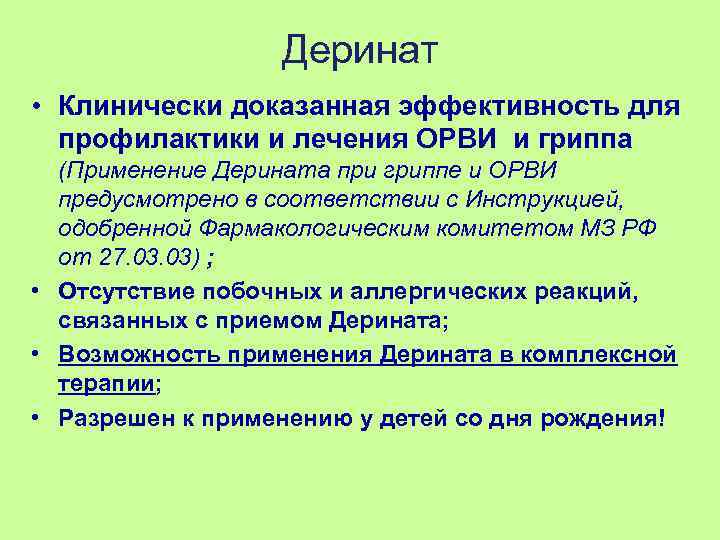 Деринат

• Клинически доказанная эффективность для профилактики и лечения ОРВИ и гриппа (Применение Дерината при гриппе и ОРВИ предусмотрено в соответствии с Инструкцией, одобренной Фармакологическим комитетом МЗ РФ от 27.03.03) ;

• Отсутствие побочных и аллергических реакций, связанных с приемом Дерината;

• Возможность применения Дерината в комплексной терапии;

• Разрешен к применению у детей со дня рождения!